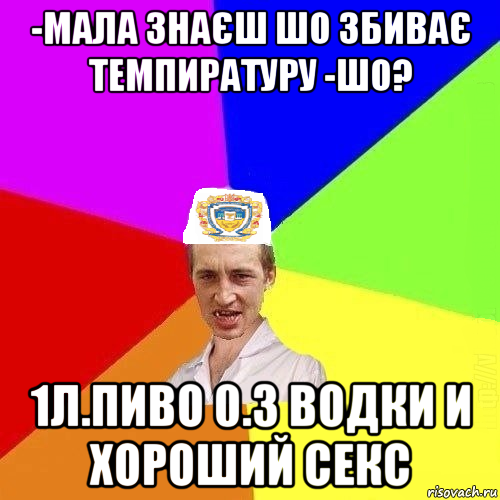 -МАЛА ЗНАЄШ ШО ЗБИВАЄ ТЕМПИРАТУРУ -ШО?

1Л.ПИВО 0.3 ВОДКИ И ХОРОШИЙ СЕКС

risovach.ru